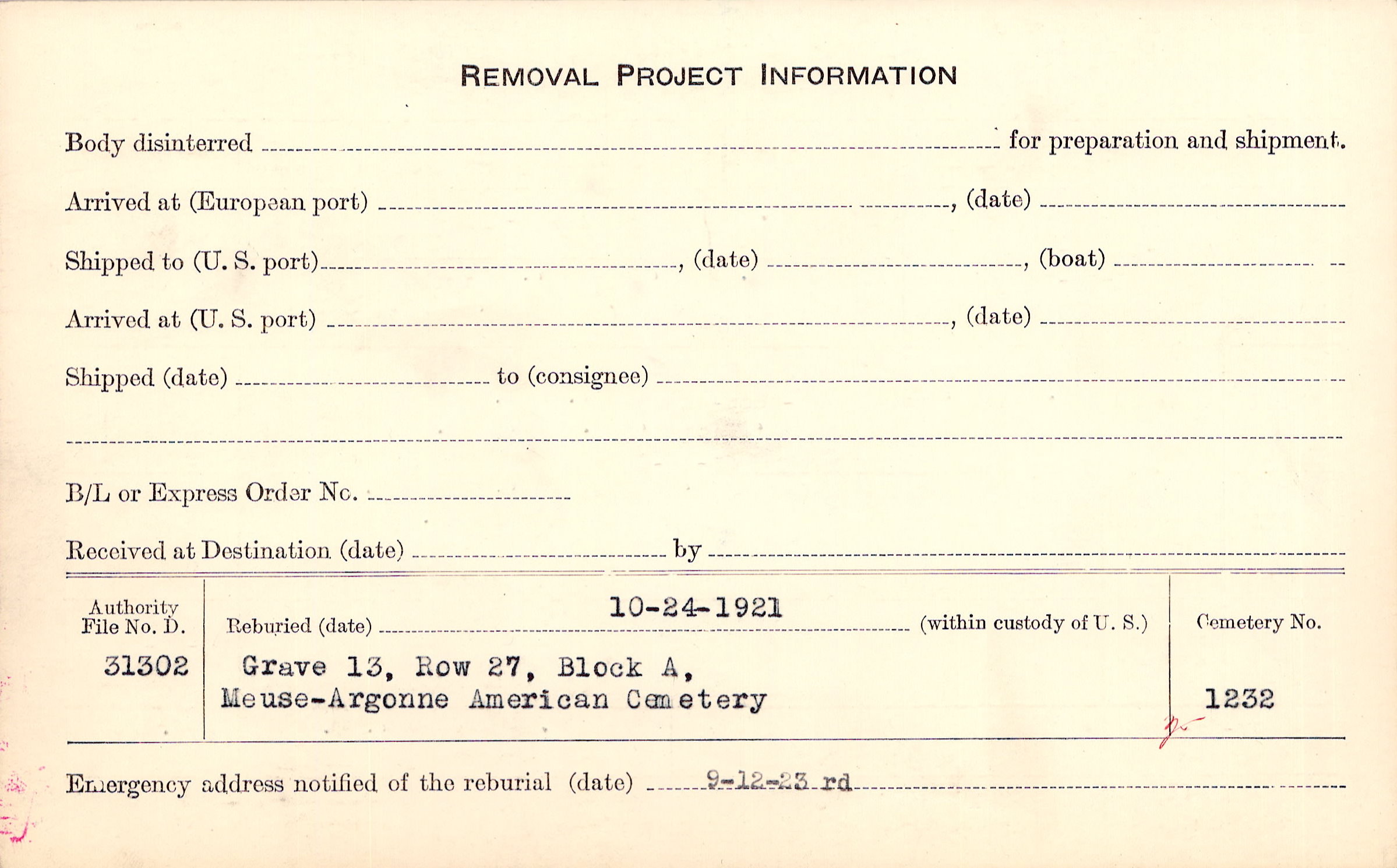 REMOVAL PROJECT INFORMATION

Body disinterred ____ for preparation and shipment.

Arrived at (European port) ____, (date) ____

Shipped to (U. S. port) ____, (date) ____, (boat) ____

Arrived at (U. S. port) ____, (date) ____

Shipped (date) ____ to (consignee) ____

____

B/L or Express Order No. ____

Received at Destination (date) ____ by ____

Authority File No. D.
31302

Reburied (date) 10-24-1921 (within custody of U. S.)
Grave 13, Row 27, Block A,
Meuse-Argonne American Cemetery

Cemetery No.
1232

Emergency address notified of the reburial (date) 9-12-23 rd